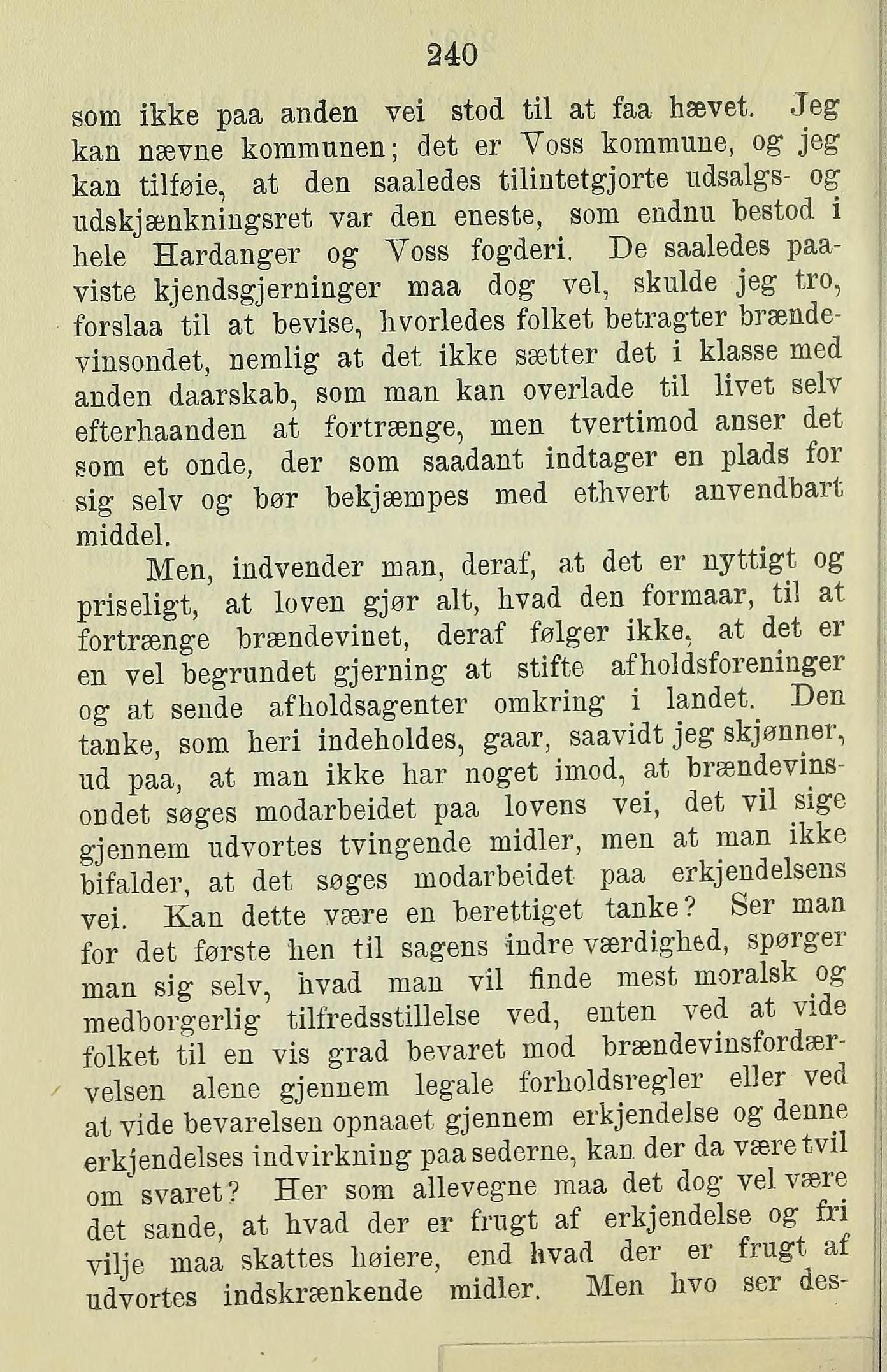 240

som ikke paa anden vei stod til at faa hævet. Jeg kan nævne kommunen; det er Voss kommune, og jeg kan tilføie, at den saaledes tilintetgjorte udsalgs- og udskjænkningsret var den eneste, som endnu bestod i hele Hardanger og Voss fogderi. De saaledes paaviste kjendsgjerninger maa dog vel, skulde jeg tro, forslaa til at bevise, hvorledes folket betragter brændevinsondet, nemlig at det ikke sætter det i klasse med anden daarskab, som man kan overlade til livet selv efterhaanden at fortrænge, men tvertimod anser det som et onde, der som saadant indtager en plads for sig selv og bør bekjæmpes med ethvert anvendbart middel.

Men, indvender man, deraf, at det er nyttigt og priseligt, at loven gjør alt, hvad den formaar, til at fortrænge brændevinet, deraf følger ikke, at det er en vel begrundet gjerning at stifte afholdsforeninger og at sende afholdsagenter omkring i landet. Den tanke, som heri indeholdes, gaar, saavidt jeg skjønner, ud paa, at man ikke har noget imod, at brændevinsondet søges modarbeidet paa lovens vei, det vil sige gjennem udvortes tvingende midler, men at man ikke bifalder, at det søges modarbeidet paa erkjendelsens vei. Kan dette være en berettiget tanke? Ser man for det første hen til sagens indre værdighed, spørger man sig selv, hvad man vil finde mest moralsk og medborgerlig tilfredsstillelse ved, enten ved at vide folket til en vis grad bevaret mod brændevinsfordærvelsen alene gjennem legale forholdsregler eller ved at vide bevarelsen opnaaet gjennem erkjendelse og denne erkjendelses indvirkning paa sederne, kan der da være tvil om svaret? Her som allevegne maa det dog vel være det sande, at hvad der er frugt af erkjendelse og fri vilje maa skattes høiere, end hvad der er frugt af udvortes indskrænkende midler. Men hvo ser des-